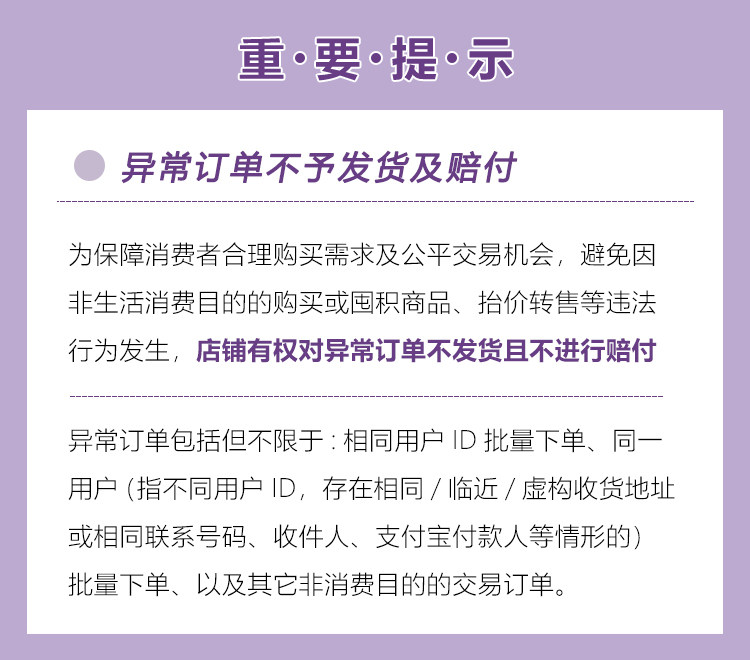 重·要·提·示

异常订单不予发货及赔付

为保障消费者合理购买需求及公平交易机会，避免因非生活消费目的的购买或囤积商品、抬价转售等违法行为发生，店铺有权对异常订单不发货且不进行赔付

异常订单包括但不限于：相同用户ID批量下单、同一用户（指不同用户ID，存在相同/临近/虚构收货地址或相同联系号码、收件人、支付宝付款人等情形的）批量下单、以及其它非消费目的的交易订单。